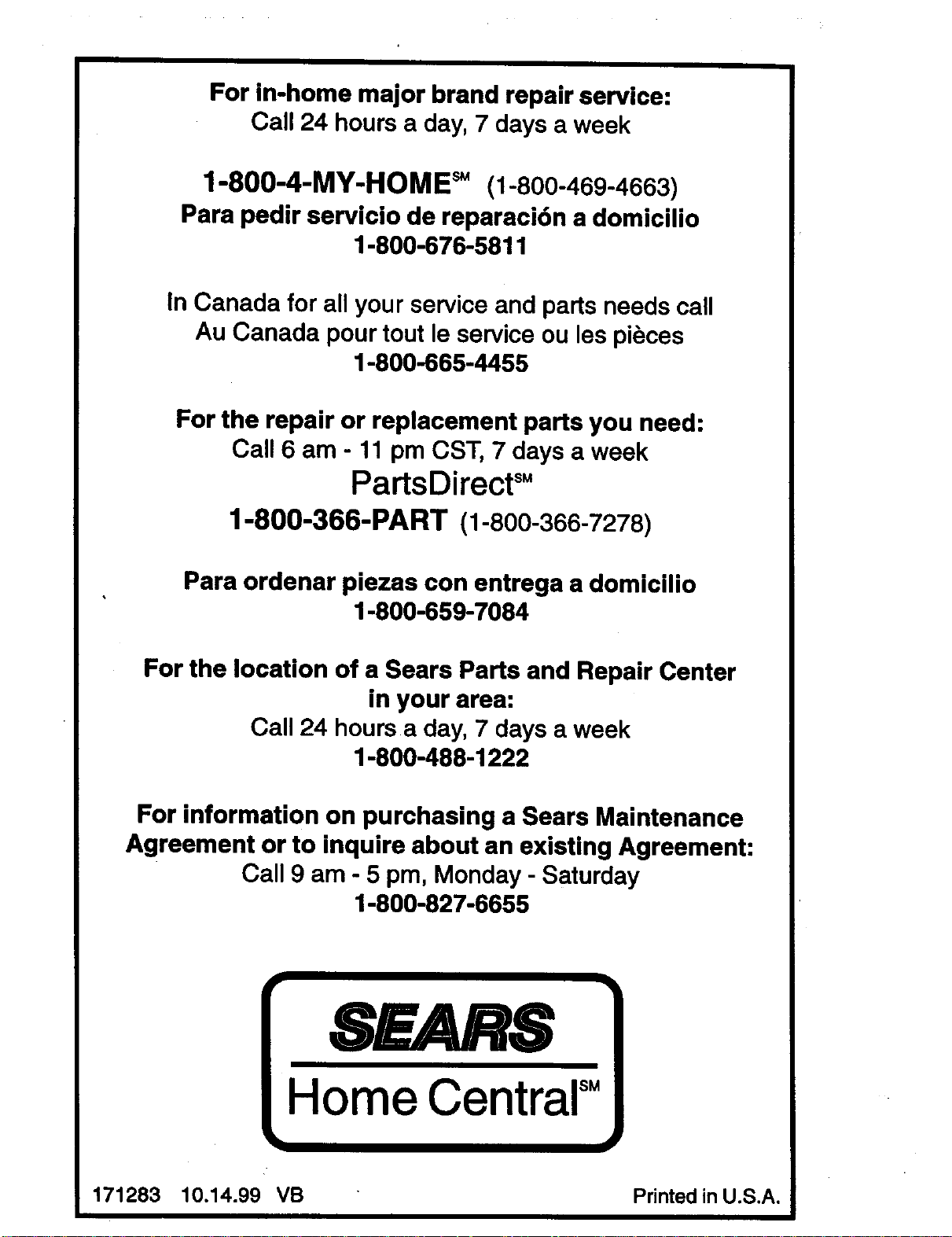 For in-home major brand repair service:
Call 24 hours a day, 7 days a week

1-800-4-MY-HOME℠ (1-800-469-4663)
Para pedir servicio de reparación a domicilio
1-800-676-5811

In Canada for all your service and parts needs call
Au Canada pour tout le service ou les pièces
1-800-665-4455

For the repair or replacement parts you need:
Call 6 am - 11 pm CST, 7 days a week
PartsDirect℠
1-800-366-PART (1-800-366-7278)

Para ordenar piezas con entrega a domicilio
1-800-659-7084

For the location of a Sears Parts and Repair Center in your area:
Call 24 hours a day, 7 days a week
1-800-488-1222

For information on purchasing a Sears Maintenance Agreement or to inquire about an existing Agreement:
Call 9 am - 5 pm, Monday - Saturday
1-800-827-6655

SEARS
Home Central℠

171283 10.14.99 VB

Printed in U.S.A.